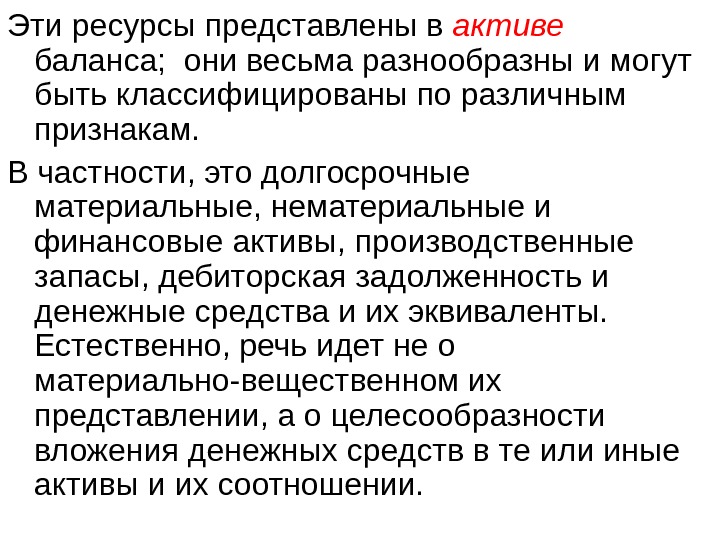 Эти ресурсы представлены в активе баланса;  они весьма разнообразны и могут быть классифицированы по различным признакам.

В частности, это долгосрочные материальные, нематериальные и финансовые активы, производственные запасы, дебиторская задолженность и денежные средства и их эквиваленты. Естественно, речь идет не о материально-вещественном их представлении, а о целесообразности вложения денежных средств в те или иные активы и их соотношении.